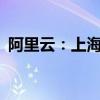 阿里云：上海